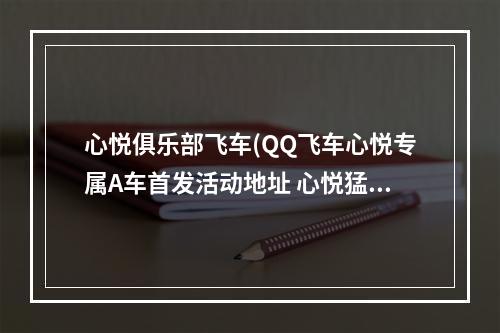 心悦俱乐部飞车(QQ飞车心悦专属A车首发活动地址 心悦猛...